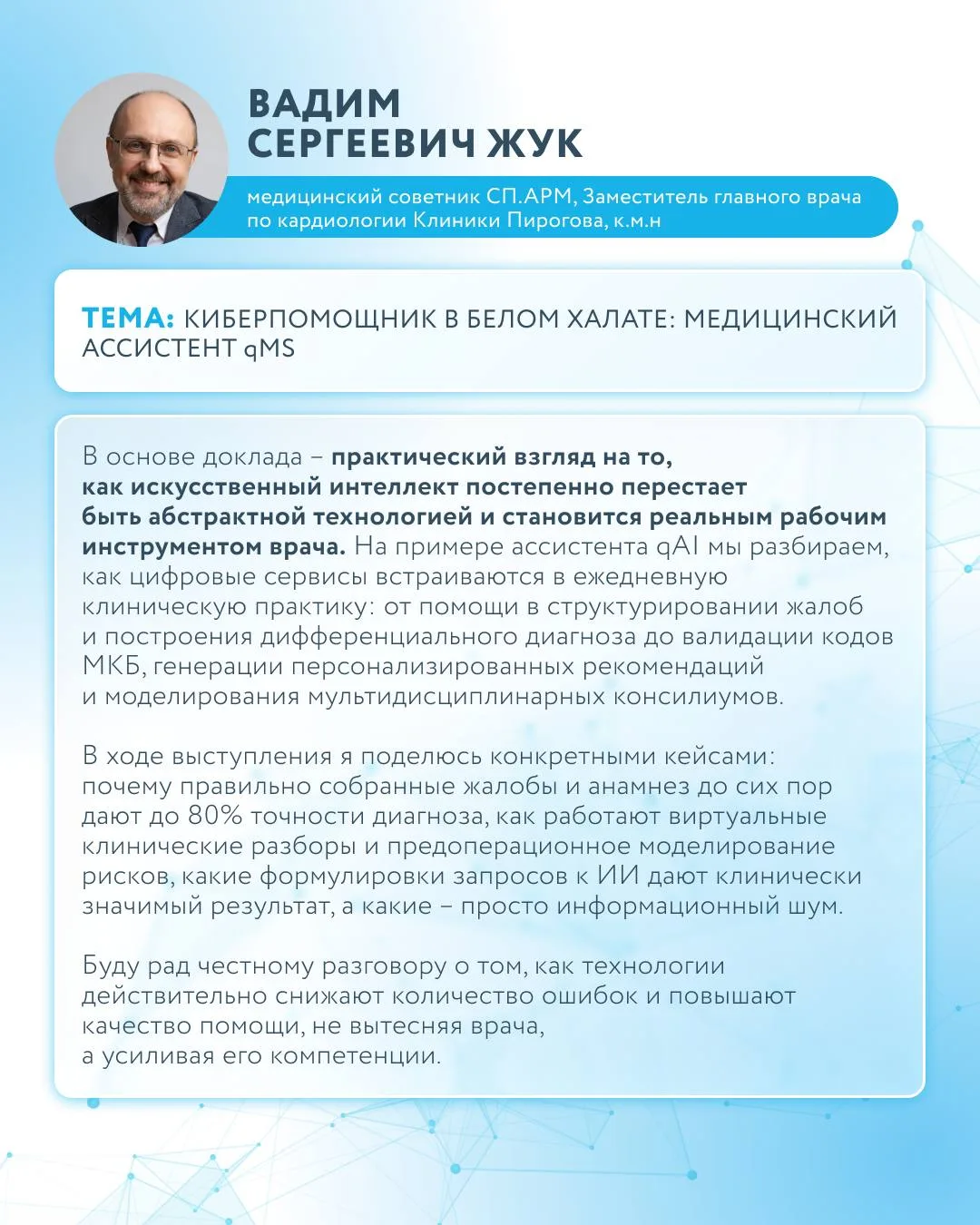 ВАДИМ
СЕРГЕЕВИЧ ЖУК

медицинский советник СП.АРМ, Заместитель главного врача по кардиологии Клиники Пирогова, к.м.н

ТЕМА: КИБЕРПОМОЩНИК В БЕЛОМ ХАЛАТЕ: МЕДИЦИНСКИЙ АССИСТЕНТ qMS

В основе доклада – практический взгляд на то, как искусственный интеллект постепенно перестает быть абстрактной технологией и становится реальным рабочим инструментом врача. На примере ассистента qAI мы разбираем, как цифровые сервисы встраиваются в ежедневную клиническую практику: от помощи в структурировании жалоб и построения дифференциального диагноза до валидации кодов МКБ, генерации персонализированных рекомендаций и моделирования мультидисциплинарных консилиумов.

В ходе выступления я поделюсь конкретными кейсами: почему правильно собранные жалобы и анамнез до сих пор дают до 80% точности диагноза, как работают виртуальные клинические разборы и предоперационное моделирование рисков, какие формулировки запросов к ИИ дают клинически значимый результат, а какие – просто информационный шум.

Буду рад честному разговору о том, как технологии действительно снижают количество ошибок и повышают качество помощи, не вытесняя врача, а усиливая его компетенции.